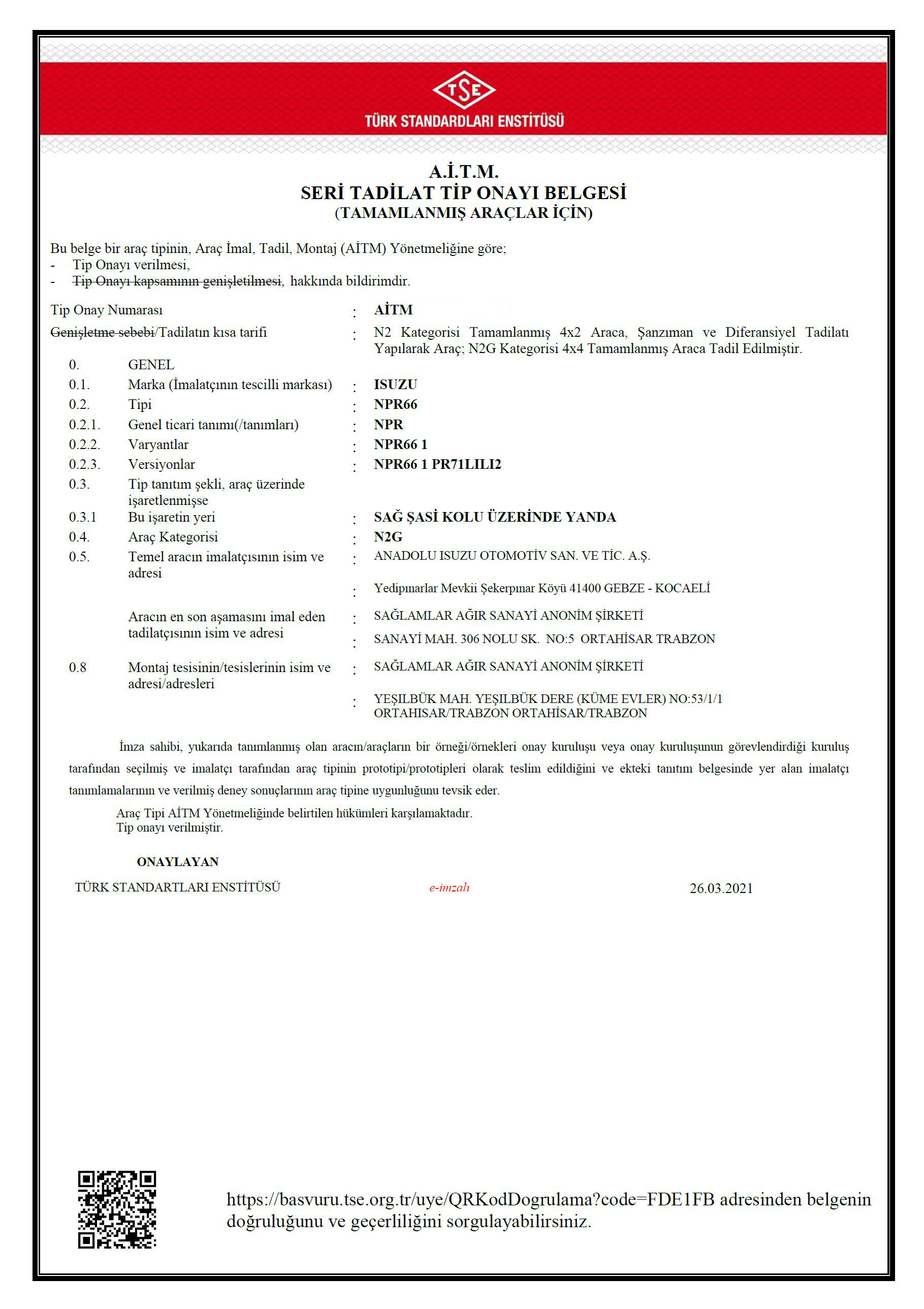 TSE
TÜRK STANDARDLARI ENSTİTÜSÜ

A.İ.T.M.
SERİ TADİLAT TİP ONAYI BELGESİ
(TAMAMLANMIŞ ARAÇLAR İÇİN)

Bu belge bir araç tipinin, Araç İmal, Tadil, Montaj (AİTM) Yönetmeliğine göre;
- Tip Onayı verilmesi,
- Tip Onayı kapsamının genişletilmesi, hakkında bildirimdir.

Tip Onay Numarası : AİTM
Genişletme sebebi/Tadilatın kısa tarifi : N2 Kategorisi Tamamlanmış 4x2 Araca, Şanzıman ve Diferansiyel Tadilatı Yapılarak Araç; N2G Kategorisi 4x4 Tamamlanmış Araca Tadil Edilmiştir.

0. GENEL
0.1. Marka (İmalatçının tescilli markası) : ISUZU
0.2. Tipi : NPR66
0.2.1. Genel ticari tanımı(/tanımları) : NPR
0.2.2. Varyantlar : NPR66 1
0.2.3. Versiyonlar : NPR66 1 PR71LILI2
0.3. Tip tanıtım şekli, araç üzerinde işaretlenmişse
0.3.1 Bu işaretin yeri : SAĞ ŞASİ KOLU ÜZERİNDE YANDA
0.4. Araç Kategorisi : N2G
0.5. Temel aracın imalatçısının isim ve adresi : ANADOLU ISUZU OTOMOTİV SAN. VE TİC. A.Ş.
: Yedipınarlar Mevkii Şekerpınar Köyü 41400 GEBZE - KOCAELİ
Aracın en son aşamasını imal eden tadilatçısının isim ve adresi : SAĞLAMLAR AĞIR SANAYİ ANONİM ŞİRKETİ
: SANAYİ MAH. 306 NOLU SK. NO:5 ORTAHİSAR TRABZON
0.8 Montaj tesisinin/tesislerinin isim ve adresi/adresleri : SAĞLAMLAR AĞIR SANAYİ ANONİM ŞİRKETİ
: YEŞİLBÜK MAH. YEŞİLBÜK DERE (KÜME EVLER) NO:53/1/1 ORTAHISAR/TRABZON ORTAHİSAR/TRABZON

İmza sahibi, yukarıda tanımlanmış olan aracın/araçların bir örneği/örnekleri onay kuruluşu veya onay kuruluşunun görevlendirdiği kuruluş tarafından seçilmiş ve imalatçı tarafından araç tipinin prototipi/prototipleri olarak teslim edildiğini ve ekteki tanıtım belgesinde yer alan imalatçı tanımlamalarının ve verilmiş deney sonuçlarının araç tipine uygunluğunu tevsik eder.
Araç Tipi AİTM Yönetmeliğinde belirtilen hükümleri karşılamaktadır.
Tip onayı verilmiştir.

ONAYLAYAN
TÜRK STANDARTLARI ENSTİTÜSÜ e-imzalı 26.03.2021

https://basvuru.tse.org.tr/uye/QRKodDogrulama?code=FDE1FB adresinden belgenin doğruluğunu ve geçerliliğini sorgulayabilirsiniz.